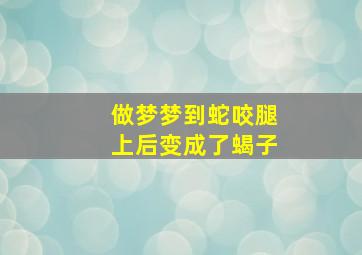 做梦梦到蛇咬腿上后变成了蝎子